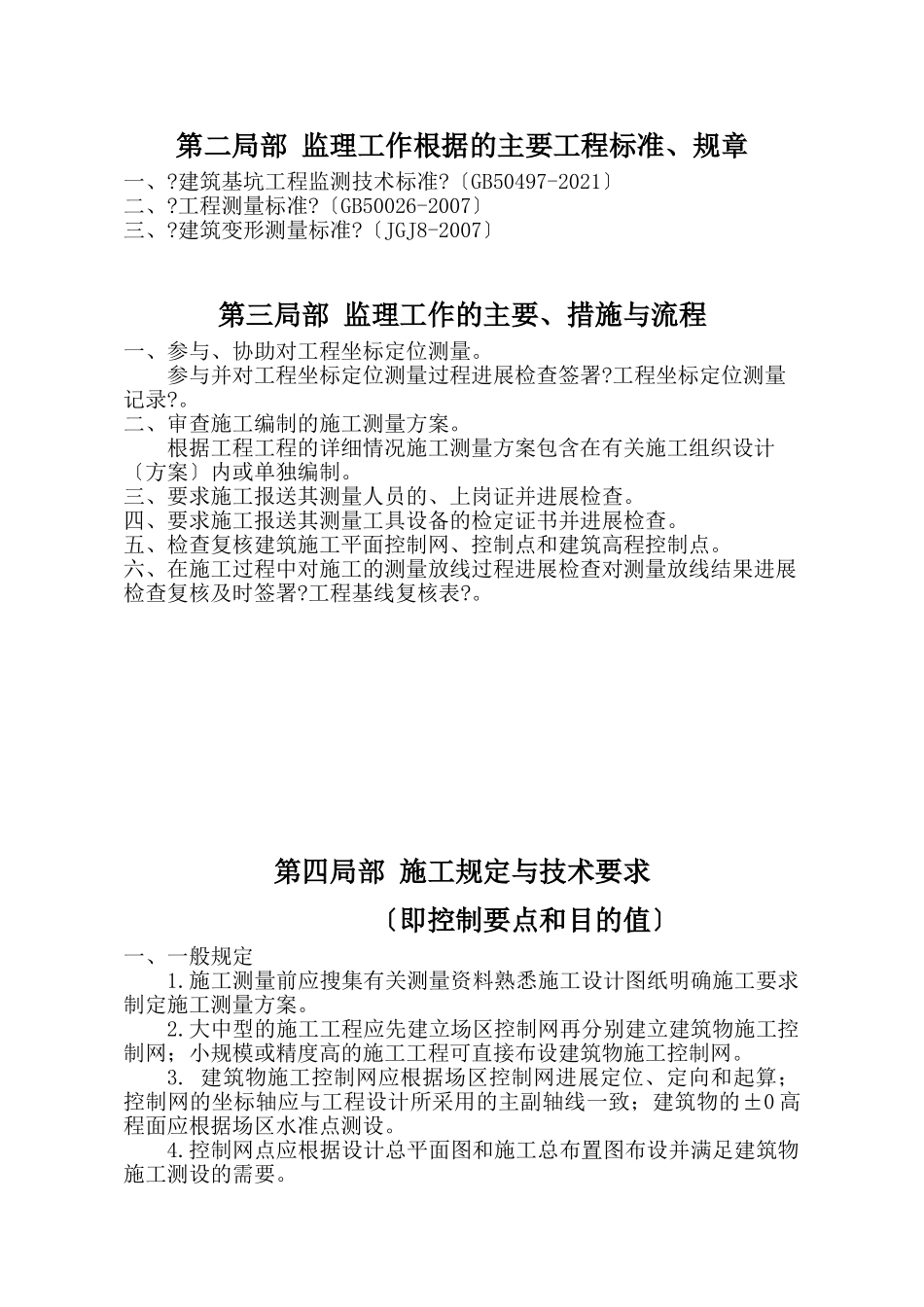 第二局部 监理工作根据的主要工程标准、规章

一、?建筑基坑工程监测技术标准?〔GB50497-2021〕
二、?工程测量标准?〔GB50026-2007〕
三、?建筑变形测量标准?〔JGJ8-2007〕

第三局部 监理工作的主要、措施与流程

一、参与、协助对工程坐标定位测量。
参与并对工程坐标定位测量过程进展检查签署?工程坐标定位测量记录?。
二、审查施工编制的施工测量方案。
根据工程工程的详细情况施工测量方案包含在有关施工组织设计〔方案〕内或单独编制。
三、要求施工报送其测量人员的、上岗证并进展检查。
四、要求施工报送其测量工具设备的检定证书并进展检查。
五、检查复核建筑施工平面控制网、控制点和建筑高程控制点。
六、在施工过程中对施工的测量放线过程进展检查对测量放线结果进展检查复核及时签署?工程基线复核表?。

第四局部 施工规定与技术要求

〔即控制要点和目的值〕

一、一般规定
1.施工测量前应搜集有关测量资料熟悉施工设计图纸明确施工要求制定施工测量方案。
2.大中型的施工工程应先建立场区控制网再分别建立建筑物施工控制网；小规模或精度高的施工工程可直接布设建筑物施工控制网。
3. 建筑物施工控制网应根据场区控制网进展定位、定向和起算；控制网的坐标轴应与工程设计所采用的主副轴线一致；建筑物的±0高程面应根据场区水准点测设。
4.控制网点应根据设计总平面图和施工总布置图布设并满足建筑物施工测设的需要。